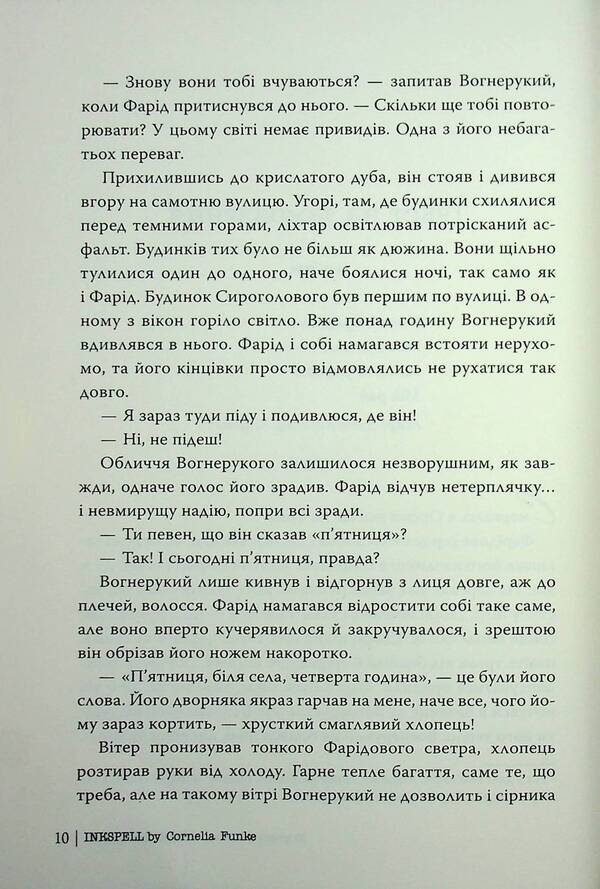 — Знову вони тобі вчуваються? — запитав Вогнерукий, коли Фарід притиснувся до нього. — Скільки ще тобі повторювати? У цьому світі немає привидів. Одна з його небагатьох переваг.

Прихилившись до крислатого дуба, він стояв і дивився вгору на самотню вулицю. Угорі, там, де будинки схилялися перед темними горами, ліхтар освітлював потрісканий асфальт. Будинків тих було не більш як дюжина. Вони щільно тулилися один до одного, наче боялися ночі, так само як і Фарід. Будинок Сироголового був першим по вулиці. В одному з вікон горіло світло. Вже понад годину Вогнерукий вдивлявся в нього. Фарід і собі намагався встояти нерухомо, та його кінцівки просто відмовлялись не рухатися так довго.

— Я зараз туди піду і подивлюся, де він!

— Ні, не підеш!

Обличчя Вогнерукого залишилося незворушним, як завжди, одначе голос його зрадив. Фарід відчув нетерплячку… і невмирущу надію, попри всі зради.

— Ти певен, що він сказав «п'ятниця»?

— Так! І сьогодні п'ятниця, правда?

Вогнерукий лише кивнув і відгорнув з лиця довге, аж до плечей, волосся. Фарід намагався відростити собі таке саме, але воно вперто кучерявилося й закручувалося, і зрештою він обрізав його ножем накоротко.

— «П'ятниця, біля села, четверта година», — це були його слова. Його дворняка якраз гарчав на мене, наче все, чого йому зараз кортить, — хрусткий смаглявий хлопець!

Вітер пронизував тонкого Фарідового светра, хлопець розтирав руки від холоду. Гарне тепле багаття, саме те, що треба, але на такому вітрі Вогнерукий не дозволить і сірника

10 | INKSPELL by Cornelia Funke